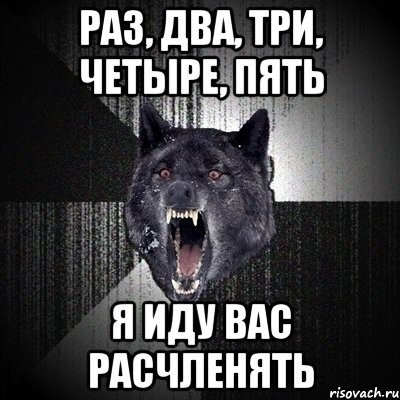 РАЗ, ДВА, ТРИ, ЧЕТЫРЕ, ПЯТЬ

Я ИДУ ВАС РАСЧЛЕНЯТЬ

risovach.ru